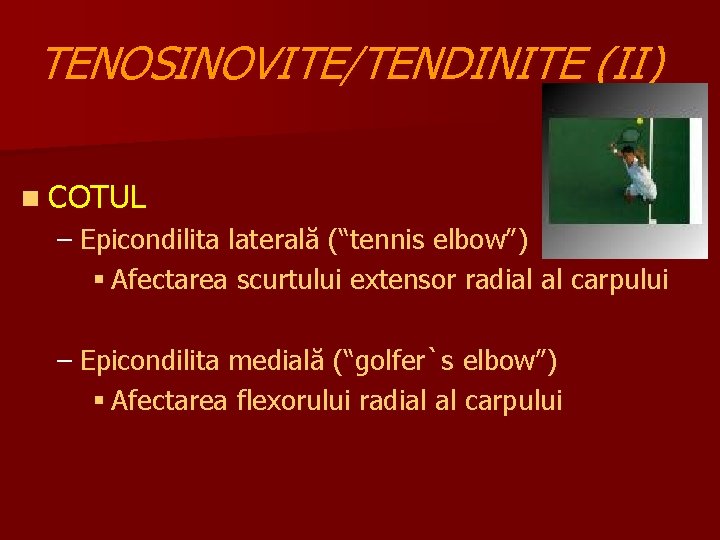 TENOSINOVITE/TENDINITE (II)

• COTUL

– Epicondilita laterală ("tennis elbow")

• Afectarea scurtului extensor radial al carpului

– Epicondilita medială ("golfer`s elbow")

• Afectarea flexorului radial al carpului